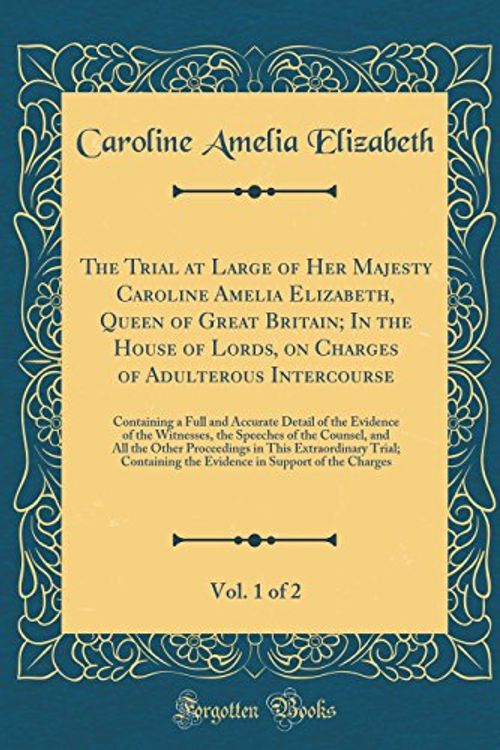 Caroline Amelia Elizabeth

The Trial at Large of Her Majesty Caroline Amelia Elizabeth, Queen of Great Britain; In the House of Lords, on Charges of Adulterous Intercourse

Containing a Full and Accurate Detail of the Evidence of the Witnesses, the Speeches of the Counsel, and All the Other Proceedings in This Extraordinary Trial; Containing the Evidence in Support of the Charges

Vol. 1 of 2

Forgotten Books